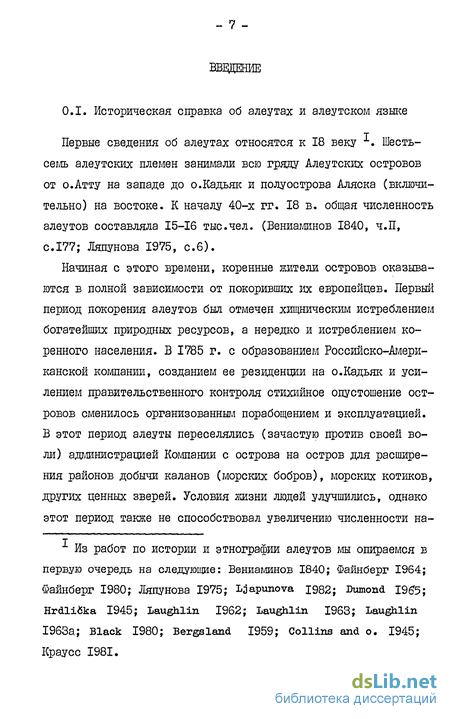 - 7 -

ВВЕДЕНИЕ

0.I. Историческая справка об алеутах и алеутском языке

Первые сведения об алеутах относятся к I8 веку $^{I}$. Шесть-семь алеутских племен занимали всю гряду Алеутских островов от о.Атту на западе до о.Кадьяк и полуострова Аляска (включительно) на востоке. К началу 40-х гг. I8 в. общая численность алеутов составляла I5-I6 тыс.чел. (Вениаминов I840, ч.П, с.I77; Ляпунова I975, с.6).

Начиная с этого времени, коренные жители островов оказываются в полной зависимости от покоривших их европейцев. Первый период покорения алеутов был отмечен хищническим истреблением богатейших природных ресурсов, а нередко и истреблением коренного населения. В I785 г. с образованием Российско-Американской компании, созданием ее резиденции на о.Кадьяк и усилением правительственного контроля стихийное опустошение островов сменилось организованным порабощением и эксплуатацией. В этот период алеуты переселялись (зачастую против своей воли) администрацией Компании с острова на остров для расширения районов добычи каланов (морских бобров), морских котиков, других ценных зверей. Условия жизни людей улучшились, однако этот период также не способствовал увеличению численности на-

$^{I}$ Из работ по истории и этнографии алеутов мы опираемся в первую очередь на следующие: Вениаминов I840; Файнберг I964; Файнберг I980; Ляпунова I975; Ljapunova I982; Dumond I965; Hrdlička I945; Laughlin I962; Laughlin I963; Laughlin I963a; Black I980; Bergsland I959; Collins and o. I945; Краусс I98I.

dsLib.net
библиотека диссертаций